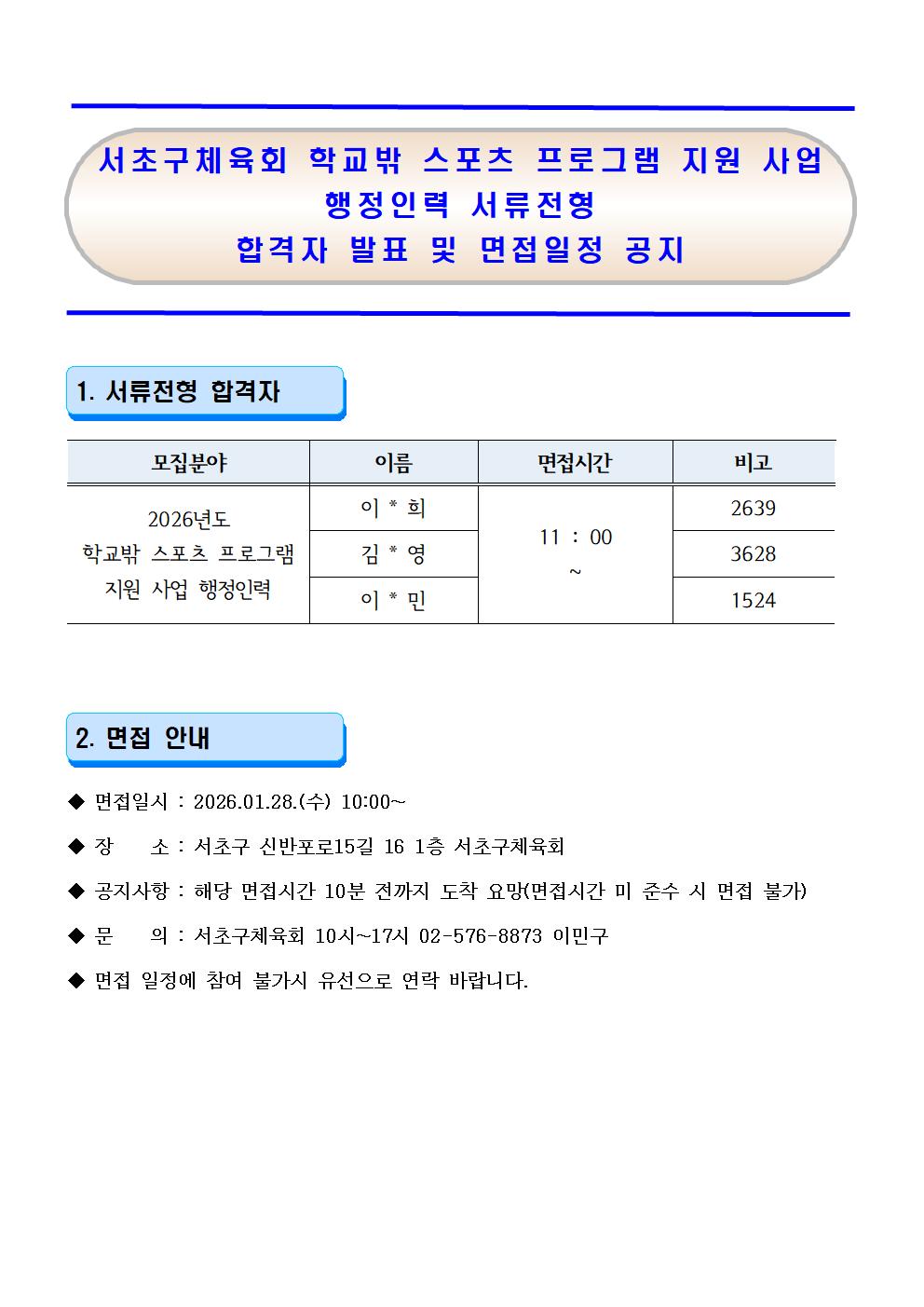 서초구체육회 학교밖 스포츠 프로그램 지원 사업
행정인력 서류전형
합격자 발표 및 면접일정 공지

1. 서류전형 합격자

| 모집분야 | 이름 | 면접시간 | 비고 |
|---|---|---|---|
| 2026년도 학교밖 스포츠 프로그램 지원 사업 행정인력 | 이 * 희 | 11 : 00 ~ | 2639 |
| | 김 * 영 | | 3628 |
| | 이 * 민 | | 1524 |

2. 면접 안내

◆ 면접일시 : 2026.01.28.(수) 10:00~

◆ 장 소 : 서초구 신반포로15길 16 1층 서초구체육회

◆ 공지사항 : 해당 면접시간 10분 전까지 도착 요망(면접시간 미 준수 시 면접 불가)

◆ 문 의 : 서초구체육회 10시~17시 02-576-8873 이민구

◆ 면접 일정에 참여 불가시 유선으로 연락 바랍니다.